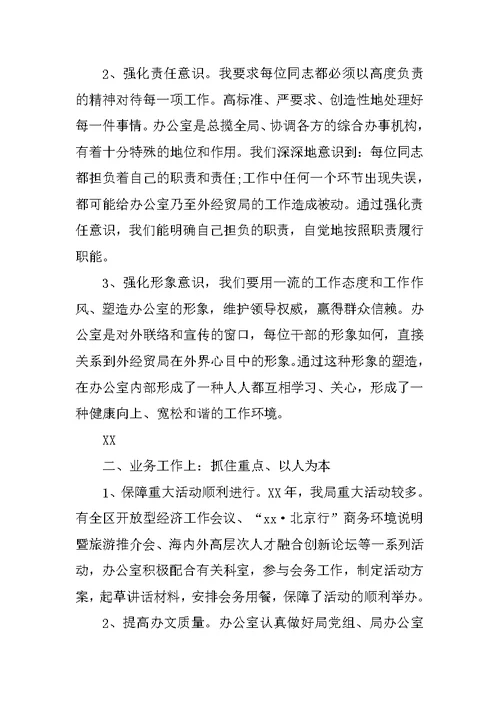 2、强化责任意识。我要求每位同志都必须以高度负责的精神对待每一项工作。高标准、严要求、创造性地处理好每一件事情。办公室是总揽全局、协调各方的综合办事机构，有着十分特殊的地位和作用。我们深深地意识到：每位同志都担负着自己的职责和责任;工作中任何一个环节出现失误，都可能给办公室乃至外经贸局的工作造成被动。通过强化责任意识，我们能明确自己担负的职责，自觉地按照职责履行职能。

3、强化形象意识，我们要用一流的工作态度和工作作风、塑造办公室的形象，维护领导权威，赢得群众信赖。办公室是对外联络和宣传的窗口，每位干部的形象如何，直接关系到外经贸局在外界心目中的形象。通过这种形象的塑造，在办公室内部形成了一种人人都互相学习、关心，形成了一种健康向上、宽松和谐的工作环境。

XX

二、业务工作上：抓住重点、以人为本

1、保障重大活动顺利进行。XX年，我局重大活动较多。有全区开放型经济工作会议、“xx·北京行”商务环境说明暨旅游推介会、海内外高层次人才融合创新论坛等一系列活动，办公室积极配合有关科室，参与会务工作，制定活动方案，起草讲话材料，安排会务用餐，保障了活动的顺利举办。

2、提高办文质量。办公室认真做好局党组、局办公室